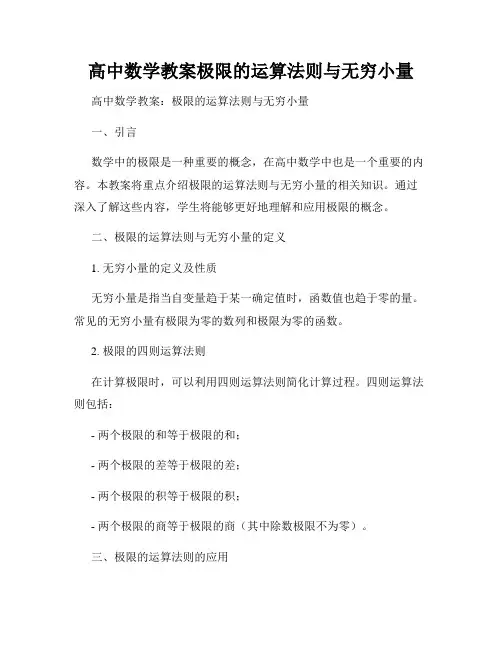 高中数学教案极限的运算法则与无穷小量

高中数学教案：极限的运算法则与无穷小量

一、引言

数学中的极限是一种重要的概念，在高中数学中也是一个重要的内容。本教案将重点介绍极限的运算法则与无穷小量的相关知识。通过深入了解这些内容，学生将能够更好地理解和应用极限的概念。

二、极限的运算法则与无穷小量的定义

1. 无穷小量的定义及性质

无穷小量是指当自变量趋于某一确定值时，函数值也趋于零的量。常见的无穷小量有极限为零的数列和极限为零的函数。

2. 极限的四则运算法则

在计算极限时，可以利用四则运算法则简化计算过程。四则运算法则包括：

- 两个极限的和等于极限的和；

- 两个极限的差等于极限的差；

- 两个极限的积等于极限的积；

- 两个极限的商等于极限的商（其中除数极限不为零）。

三、极限的运算法则的应用